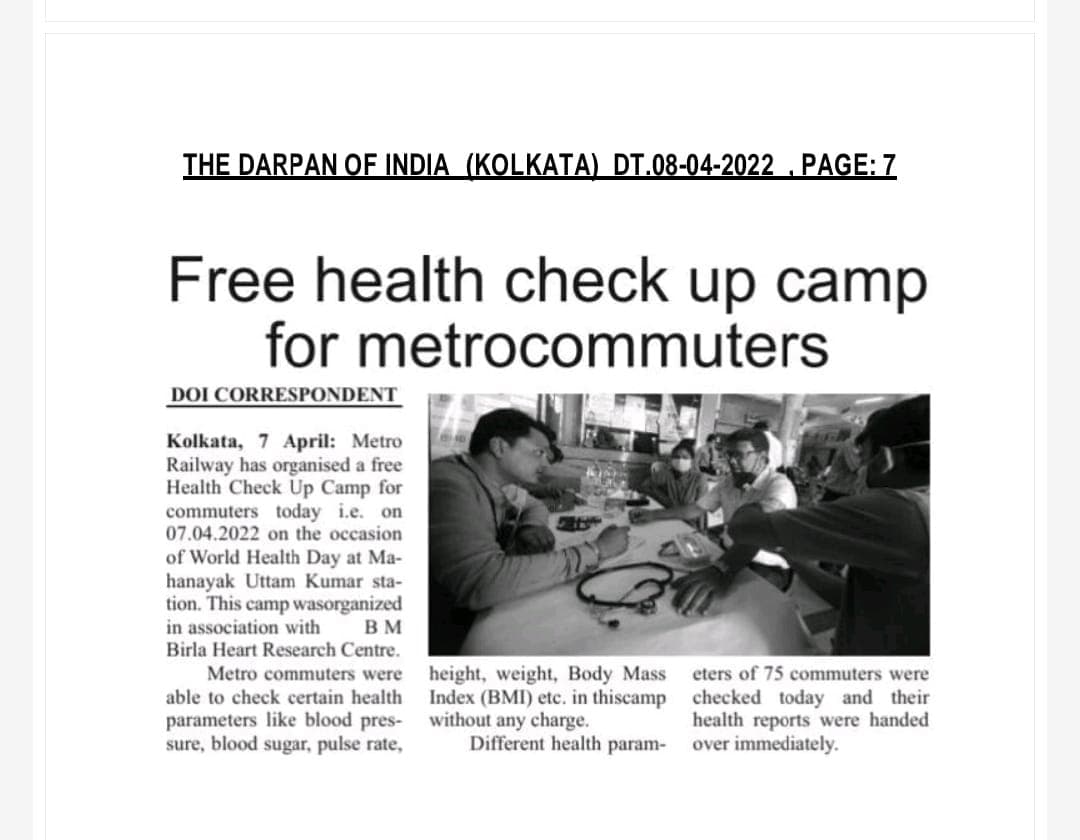 THE DARPAN OF INDIA (KOLKATA) DT.08-04-2022 , PAGE: 7

Free health check up camp for metrocommuters

DOI CORRESPONDENT

Kolkata, 7 April: Metro Railway has organised a free Health Check Up Camp for commuters today i.e. on 07.04.2022 on the occasion of World Health Day at Mahanayak Uttam Kumar station. This camp wasorganized in association with B M Birla Heart Research Centre.

Metro commuters were able to check certain health parameters like blood pressure, blood sugar, pulse rate, height, weight, Body Mass Index (BMI) etc. in thiscamp without any charge.

Different health parameters of 75 commuters were checked today and their health reports were handed over immediately.